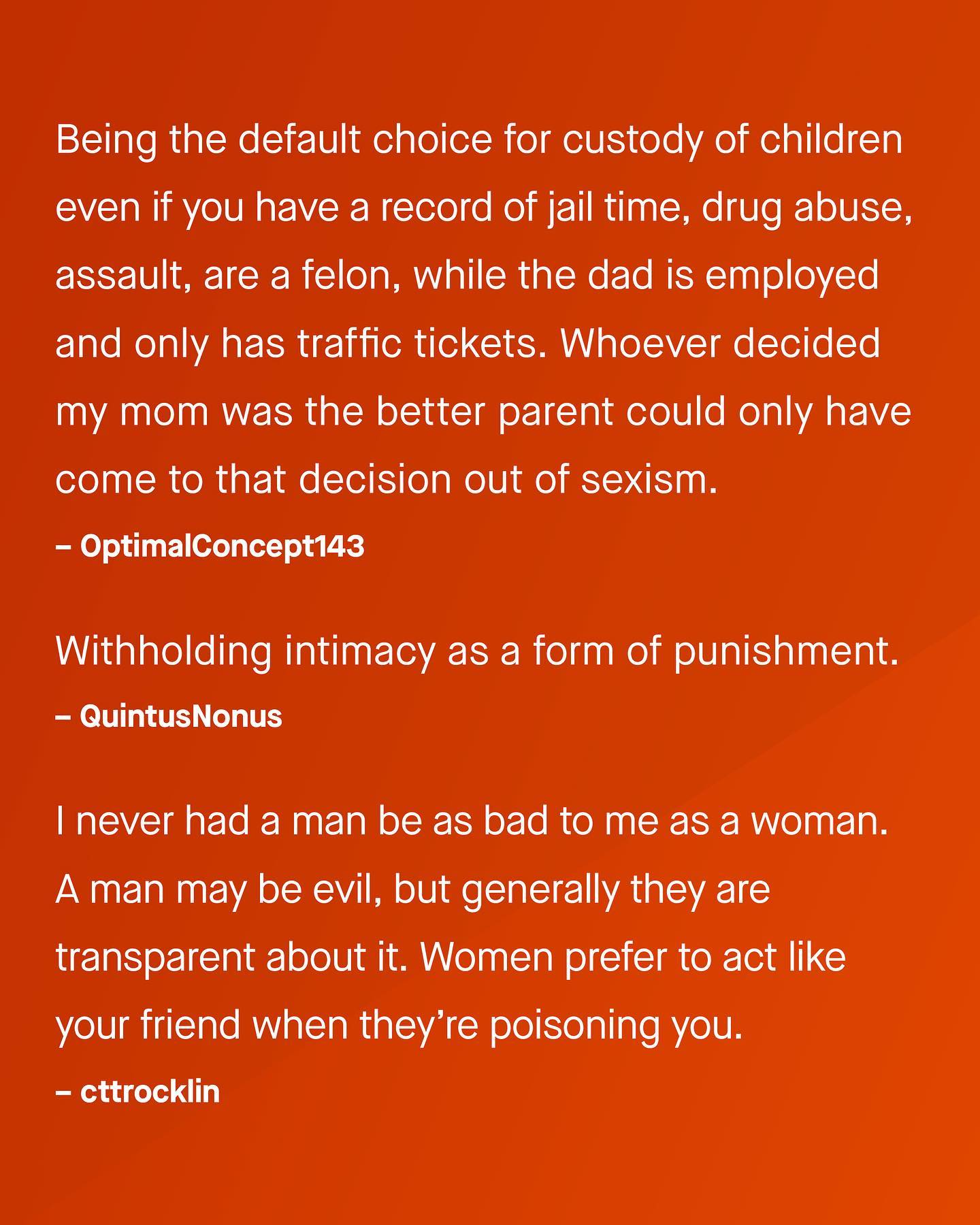 Being the default choice for custody of children even if you have a record of jail time, drug abuse, assault, are a felon, while the dad is employed and only has traffic tickets. Whoever decided my mom was the better parent could only have come to that decision out of sexism.

– OptimalConcept143

Withholding intimacy as a form of punishment.

– QuintusNonus

I never had a man be as bad to me as a woman. A man may be evil, but generally they are transparent about it. Women prefer to act like your friend when they're poisoning you.

– cttrocklin